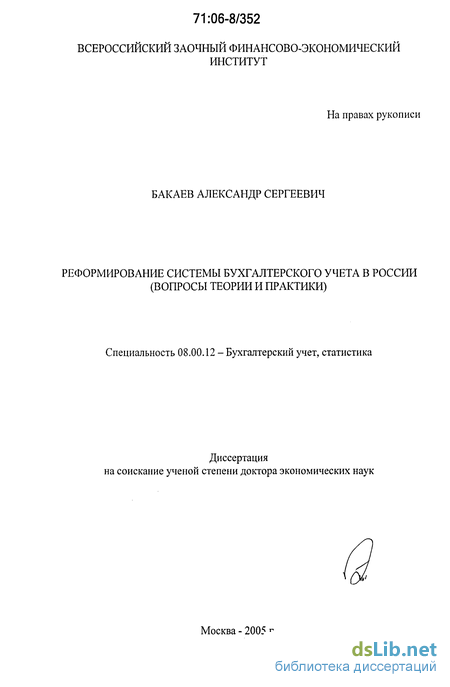 71:06-8/352

ВСЕРОССИЙСКИЙ ЗАОЧНЫЙ ФИНАНСОВО-ЭКОНОМИЧЕСКИЙ ИНСТИТУТ

На правах рукописи

БАКАЕВ АЛЕКСАНДР СЕРГЕЕВИЧ

РЕФОРМИРОВАНИЕ СИСТЕМЫ БУХГАЛТЕРСКОГО УЧЕТА В РОССИИ (ВОПРОСЫ ТЕОРИИ И ПРАКТИКИ)

Специальность 08.00.12 – Бухгалтерский учет, статистика

Диссертация
на соискание ученой степени доктора экономических наук

Москва - 2005 г

dsLib.net
библиотека диссертаций